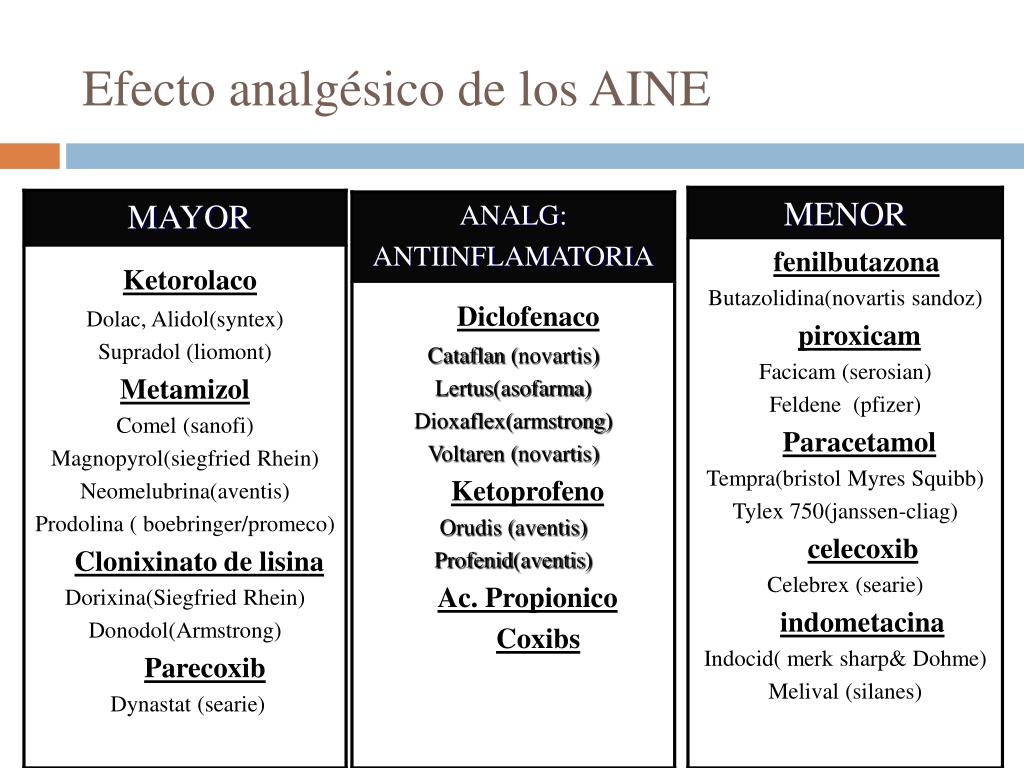 Efecto analgésico de los AINE

MAYOR

Ketorolaco
Dolac, Alidol(syntex)
Supradol (liomont)
Metamizol
Comel (sanofi)
Magnopyrol(siegfried Rhein)
Neomelubrina(aventis)
Prodolina ( boebringer/promeco)
Clonixinato de lisina
Dorixina(Siegfried Rhein)
Donodol(Armstrong)
Parecoxib
Dynastat (searie)

ANALG: ANTIINFLAMATORIA

Diclofenaco
Cataflan (novartis)
Lertus(asofarma)
Dioxaflex(armstrong)
Voltaren (novartis)
Ketoprofeno
Orudis (aventis)
Profenid(aventis)
Ac. Propionico
Coxibs

MENOR

fenilbutazona
Butazolidina(novartis sandoz)
piroxicam
Facicam (serosian)
Feldene (pfizer)
Paracetamol
Tempra(bristol Myres Squibb)
Tylex 750(janssen-cliag)
celecoxib
Celebrex (searie)
indometacina
Indocid( merk sharp& Dohme)
Melival (silanes)